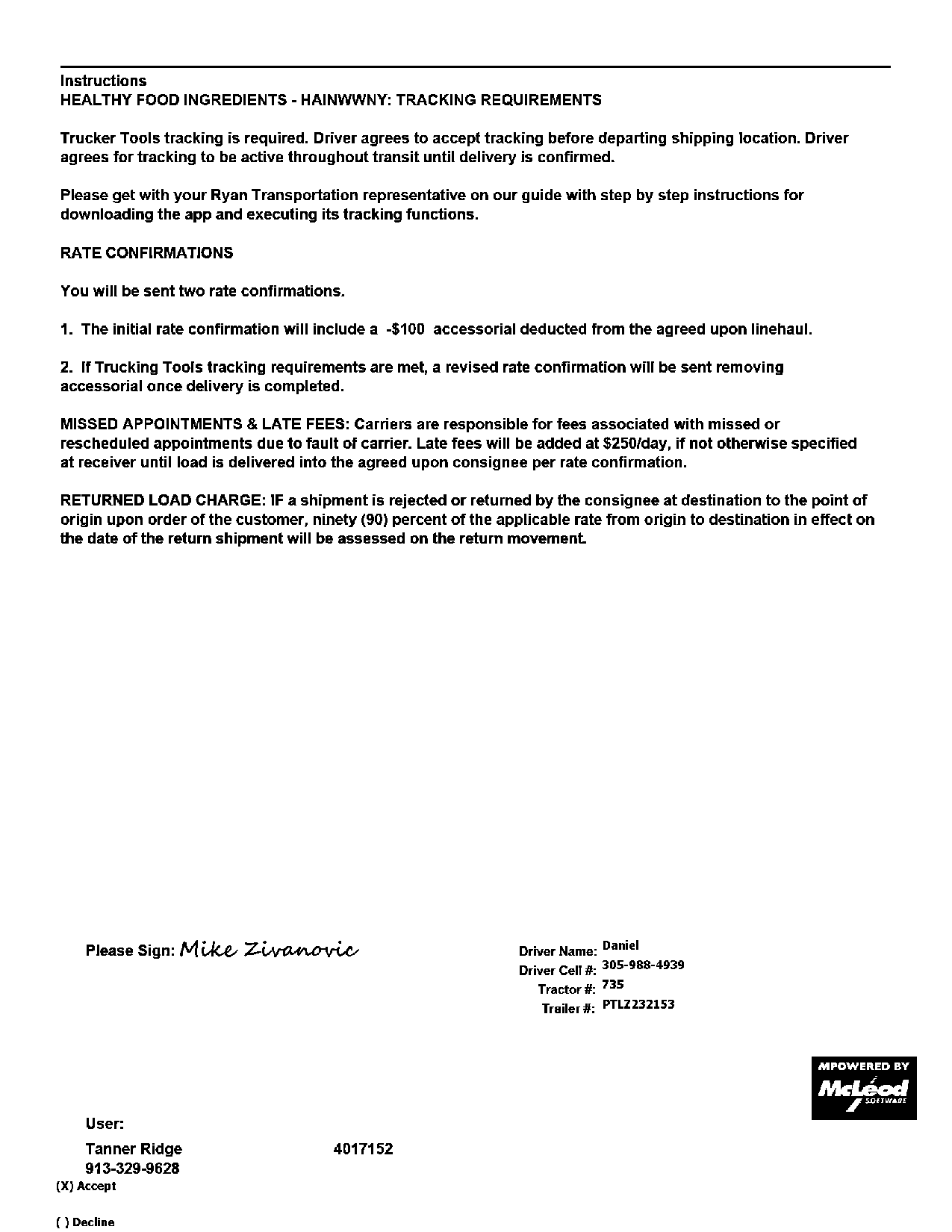 Instructions
HEALTHY FOOD INGREDIENTS - HAINWWNY: TRACKING REQUIREMENTS

Trucker Tools tracking is required. Driver agrees to accept tracking before departing shipping location. Driver agrees for tracking to be active throughout transit until delivery is confirmed.

Please get with your Ryan Transportation representative on our guide with step by step instructions for downloading the app and executing its tracking functions.

RATE CONFIRMATIONS

You will be sent two rate confirmations.

1. The initial rate confirmation will include a -$100 accessorial deducted from the agreed upon linehaul.

2. If Trucking Tools tracking requirements are met, a revised rate confirmation will be sent removing accessorial once delivery is completed.

MISSED APPOINTMENTS & LATE FEES: Carriers are responsible for fees associated with missed or rescheduled appointments due to fault of carrier. Late fees will be added at $250/day, if not otherwise specified at receiver until load is delivered into the agreed upon consignee per rate confirmation.

RETURNED LOAD CHARGE: IF a shipment is rejected or returned by the consignee at destination to the point of origin upon order of the customer, ninety (90) percent of the applicable rate from origin to destination in effect on the date of the return shipment will be assessed on the return movement.

Please Sign: Mike Zivanovic

Driver Name: Daniel
Driver Cell #: 305-988-4939
Tractor #: 735
Trailer #: PTLZ232153

MPOWERED BY
McLeod SOFTWARE

User:
Tanner Ridge 4017152
913-329-9628
(X) Accept

( ) Decline